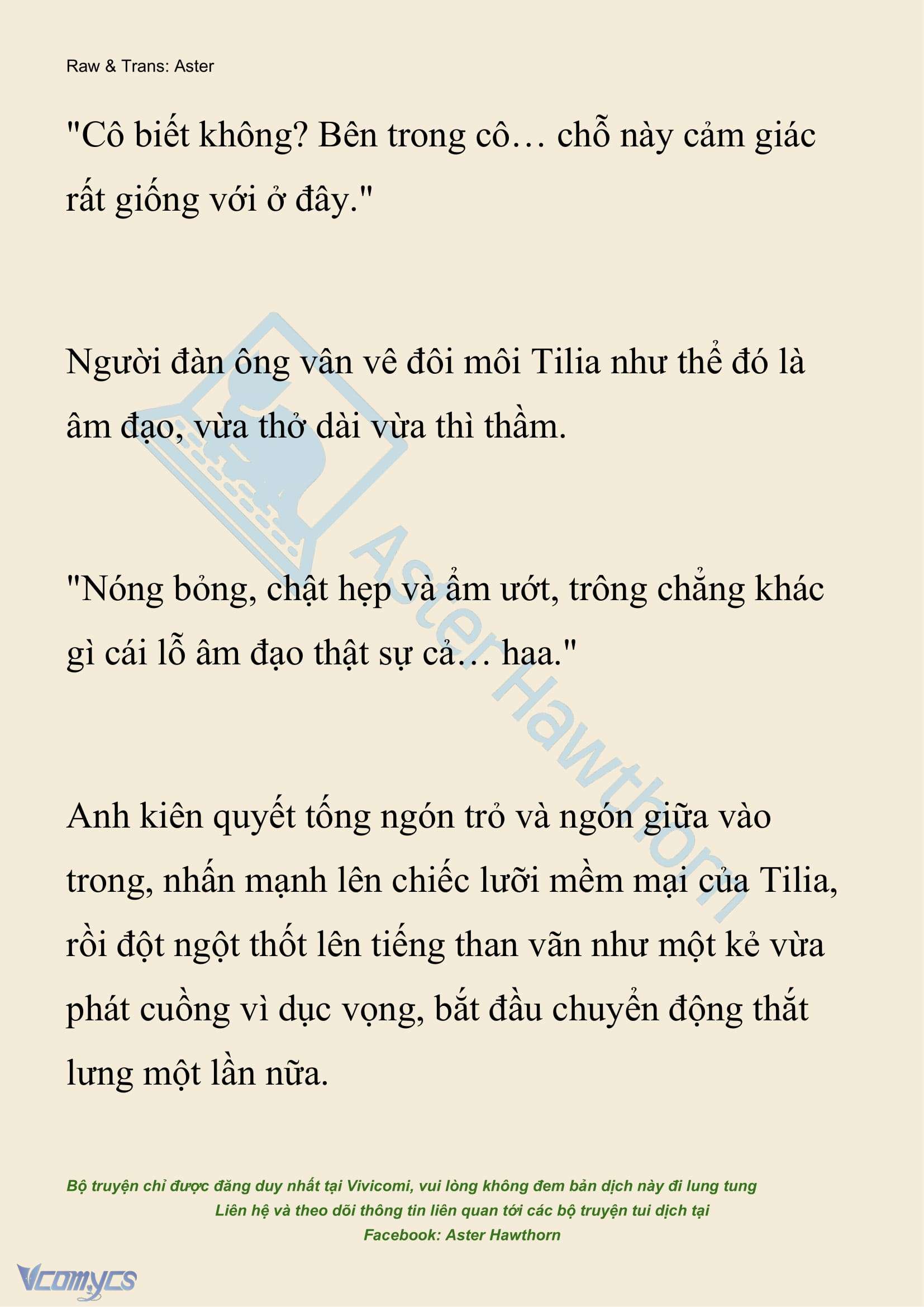 Raw & Trans: Aster

"Cô biết không? Bên trong cô… chỗ này cảm giác rất giống với ở đây."

Người đàn ông vân vê đôi môi Tilia như thể đó là âm đạo, vừa thở dài vừa thì thầm.

"Nóng bỏng, chật hẹp và ẩm ướt, trông chẳng khác gì cái lỗ âm đạo thật sự cả… haa."

Anh kiên quyết tống ngón trỏ và ngón giữa vào trong, nhấn mạnh lên chiếc lưỡi mềm mại của Tilia, rồi đột ngột thốt lên tiếng than vãn như một kẻ vừa phát cuồng vì dục vọng, bắt đầu chuyển động thắt lưng một lần nữa.

Aster Hawthorn

Bộ truyện chỉ được đăng duy nhất tại Vivicomi, vui lòng không đem bản dịch này đi lung tung
Liên hệ và theo dõi thông tin liên quan tới các bộ truyện tui dịch tại
Facebook: Aster Hawthorn

Vcomycs